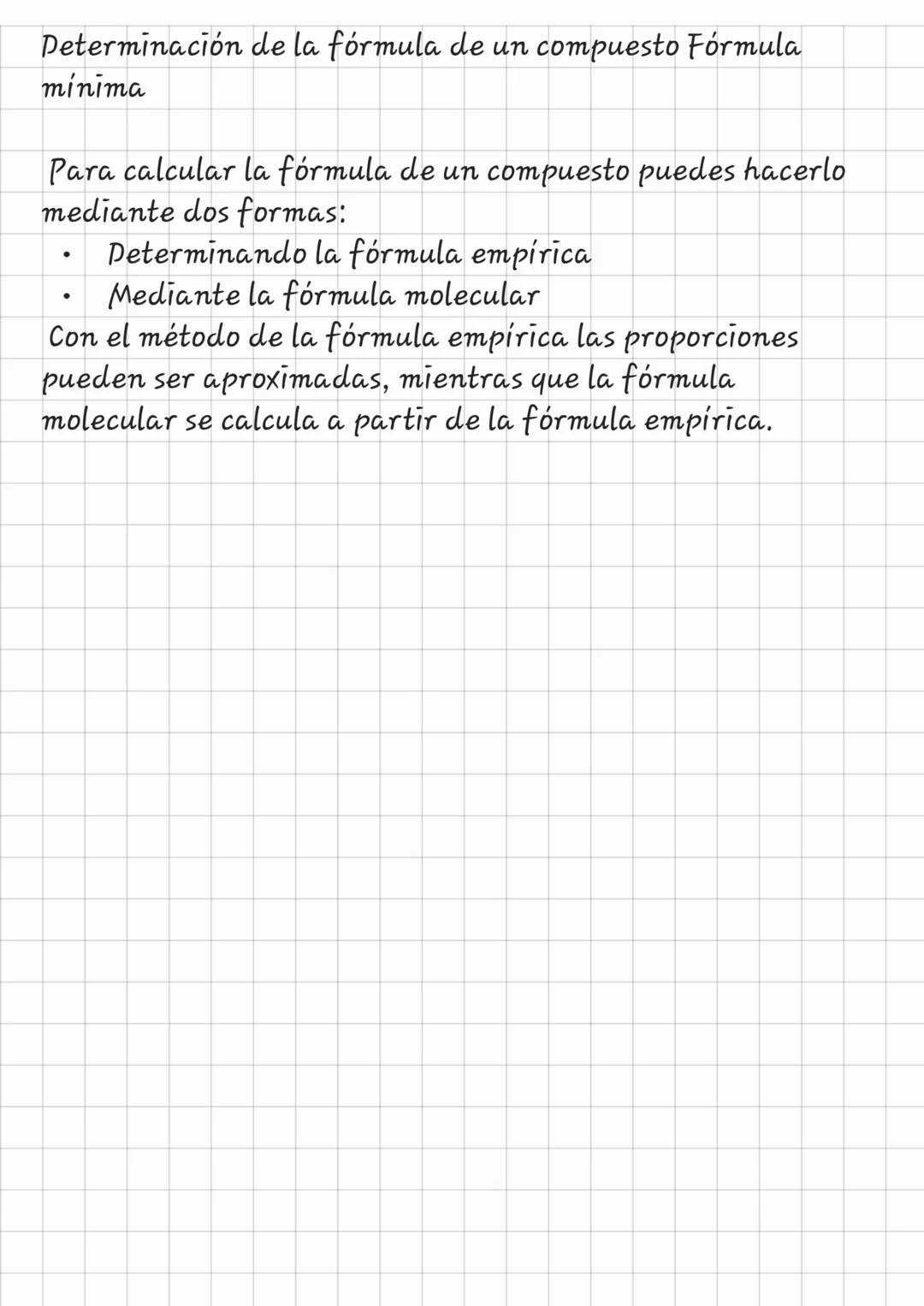 Determinación de la fórmula de un compuesto Fórmula mínima

Para calcular la fórmula de un compuesto puedes hacerlo mediante dos formas:
• Determinando la fórmula empírica
• Mediante la fórmula molecular
Con el método de la fórmula empírica las proporciones pueden ser aproximadas, mientras que la fórmula molecular se calcula a partir de la fórmula empírica.